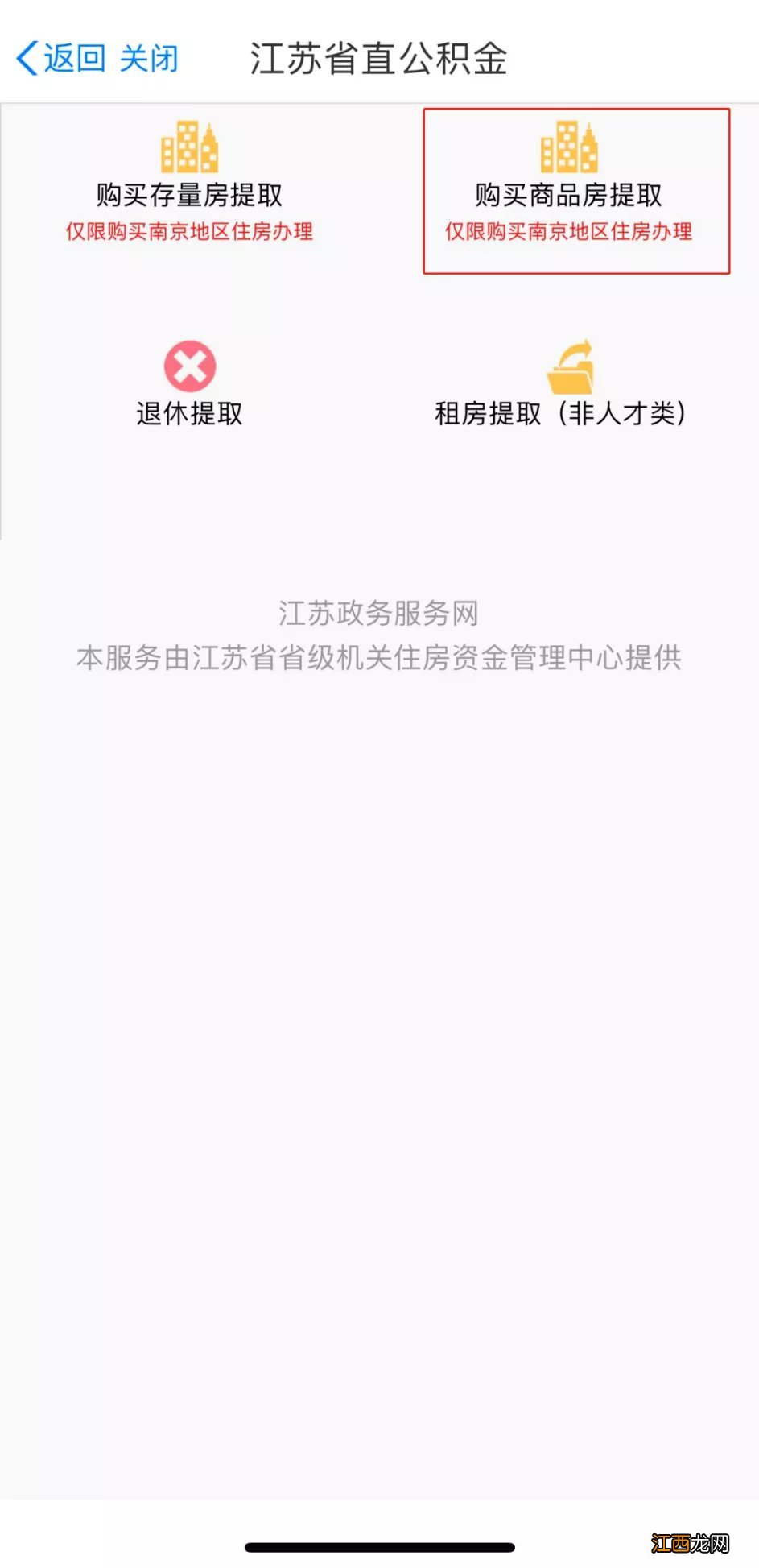 返回 关闭 江苏省直公积金

购买存量房提取
仅限购买南京地区住房办理

购买商品房提取
仅限购买南京地区住房办理

退休提取

租房提取（非人才类）

江苏政务服务网
本服务由江苏省省级机关住房资金管理中心提供

江西龙网